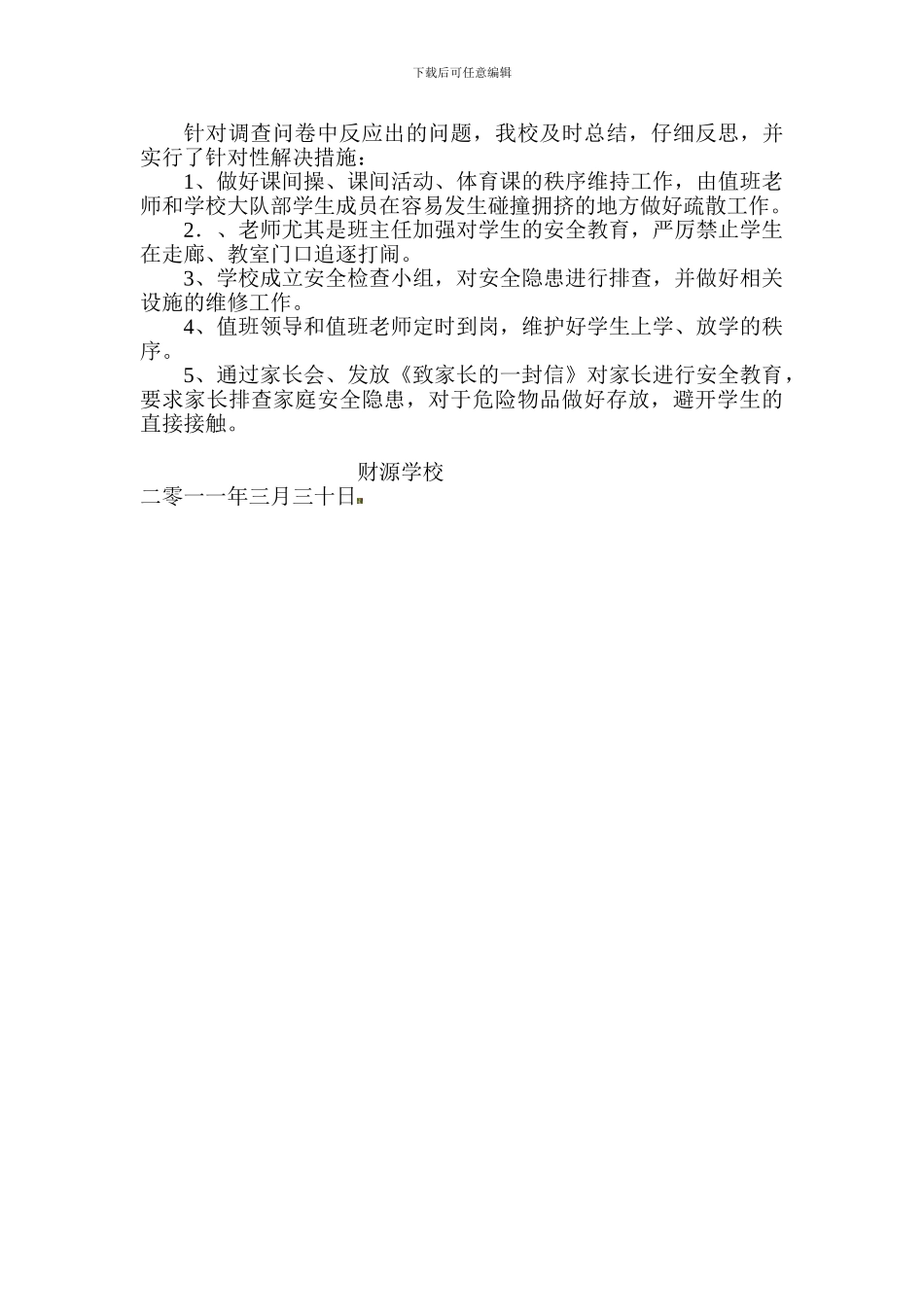 下载后可任意编辑

针对调查问卷中反应出的问题，我校及时总结，仔细反思，并实行了针对性解决措施：

1、做好课间操、课间活动、体育课的秩序维持工作，由值班老师和学校大队部学生成员在容易发生碰撞拥挤的地方做好疏散工作。

2．、老师尤其是班主任加强对学生的安全教育，严厉禁止学生在走廊、教室门口追逐打闹。

3、学校成立安全检查小组，对安全隐患进行排查，并做好相关设施的维修工作。

4、值班领导和值班老师定时到岗，维护好学生上学、放学的秩序。

5、通过家长会、发放《致家长的一封信》对家长进行安全教育，要求家长排查家庭安全隐患，对于危险物品做好存放，避开学生的直接接触。

财源学校

二零一一年三月三十日